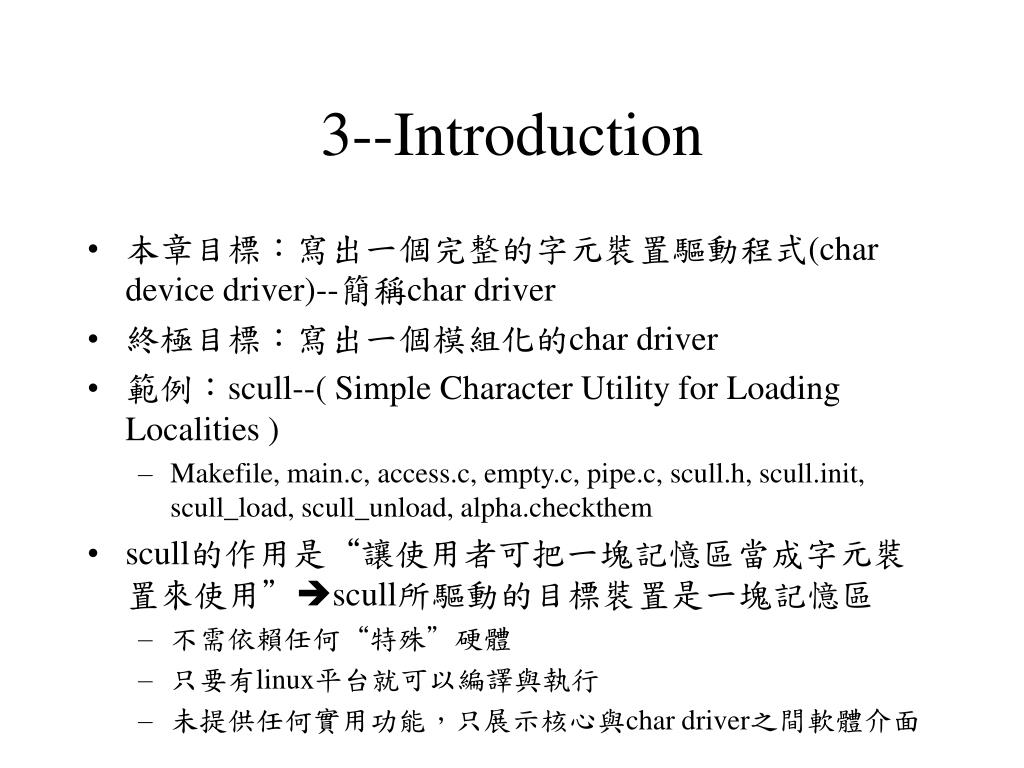 3--Introduction

• 本章目標：寫出一個完整的字元裝置驅動程式(char device driver)--簡稱char driver
• 終極目標：寫出一個模組化的char driver
• 範例：scull--( Simple Character Utility for Loading Localities )
– Makefile, main.c, access.c, empty.c, pipe.c, scull.h, scull.init, scull_load, scull_unload, alpha.checkthem
• scull的作用是“讓使用者可把一塊記憶區當成字元裝置來使用”➔scull所驅動的目標裝置是一塊記憶區
– 不需依賴任何“特殊”硬體
– 只要有linux平台就可以編譯與執行
– 未提供任何實用功能，只展示核心與char driver之間軟體介面